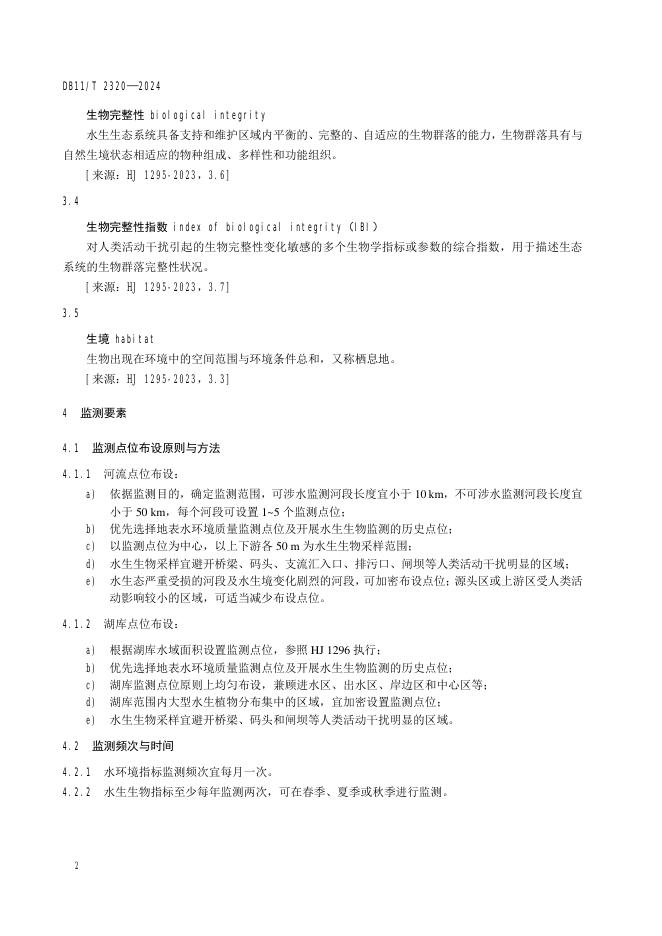 DB11/T 2320—2024

生物完整性 biological integrity

水生生态系统具备支持和维护区域内平衡的、完整的、自适应的生物群落的能力，生物群落具有与自然生境状态相适应的物种组成、多样性和功能组织。

[来源：HJ 1295-2023，3.6]

3.4

生物完整性指数 index of biological integrity (IBI)

对人类活动干扰引起的生物完整性变化敏感的多个生物学指标或参数的综合指数，用于描述生态系统的生物群落完整性状况。

[来源：HJ 1295-2023，3.7]

3.5

生境 habitat

生物出现在环境中的空间范围与环境条件总和，又称栖息地。

[来源：HJ 1295-2023，3.3]

4 监测要素

4.1 监测点位布设原则与方法

4.1.1 河流点位布设：

a) 依据监测目的，确定监测范围，可涉水监测河段长度宜小于 10 km，不可涉水监测河段长度宜小于 50 km，每个河段可设置 1~5 个监测点位；

b) 优先选择地表水环境质量监测点位及开展水生生物监测的历史点位；

c) 以监测点位为中心，以上下游各 50 m 为水生生物采样范围；

d) 水生生物采样宜避开桥梁、码头、支流汇入口、排污口、闸坝等人类活动干扰明显的区域；

e) 水生态严重受损的河段及水生境变化剧烈的河段，可加密布设点位；源头区或上游区受人类活动影响较小的区域，可适当减少布设点位。

4.1.2 湖库点位布设：

a) 根据湖库水域面积设置监测点位，参照 HJ 1296 执行；

b) 优先选择地表水环境质量监测点位及开展水生生物监测的历史点位；

c) 湖库监测点位原则上均匀布设，兼顾进水区、出水区、岸边区和中心区等；

d) 湖库范围内大型水生植物分布集中的区域，宜加密设置监测点位；

e) 水生生物采样宜避开桥梁、码头和闸坝等人类活动干扰明显的区域。

4.2 监测频次与时间

4.2.1 水环境指标监测频次宜每月一次。

4.2.2 水生生物指标至少每年监测两次，可在春季、夏季或秋季进行监测。

2